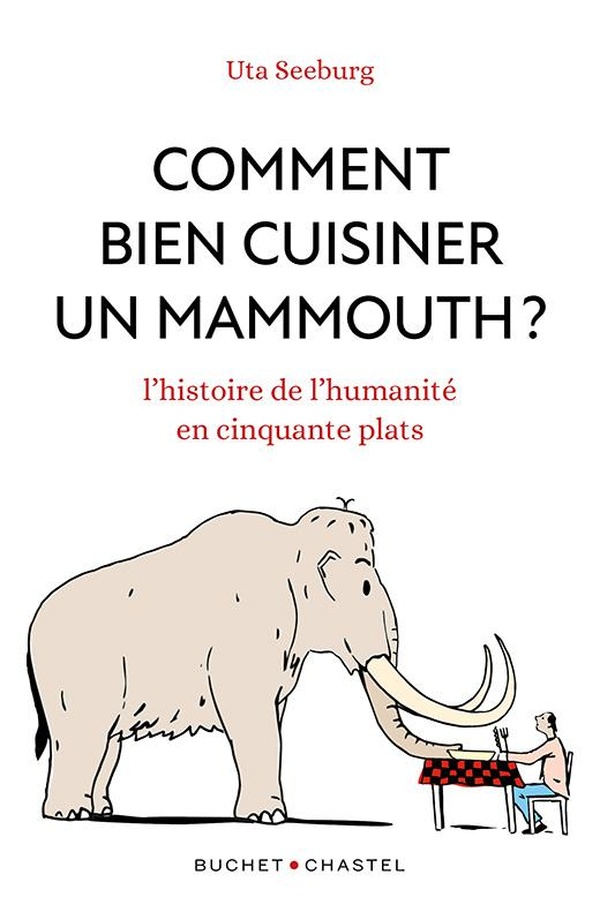 Uta Seeburg

COMMENT BIEN CUISINER UN MAMMOUTH ?

l'histoire de l'humanité en cinquante plats

BUCHET • CHASTEL